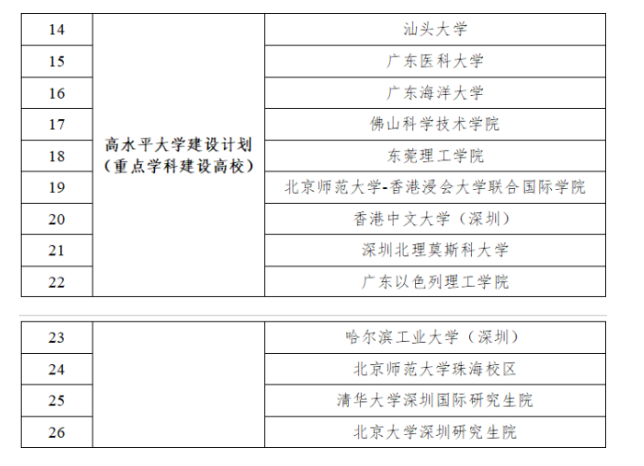 | 14 | 高水平大学建设计划（重点学科建设高校） | 汕头大学 |
|---|---|---|
| 15 | | 广东医科大学 |
| 16 | | 广东海洋大学 |
| 17 | | 佛山科学技术学院 |
| 18 | | 东莞理工学院 |
| 19 | | 北京师范大学-香港浸会大学联合国际学院 |
| 20 | | 香港中文大学（深圳） |
| 21 | | 深圳北理莫斯科大学 |
| 22 | | 广东以色列理工学院 |

| 23 | | 哈尔滨工业大学（深圳） |
|---|---|---|
| 24 | | 北京师范大学珠海校区 |
| 25 | | 清华大学深圳国际研究生院 |
| 26 | | 北京大学深圳研究生院 |